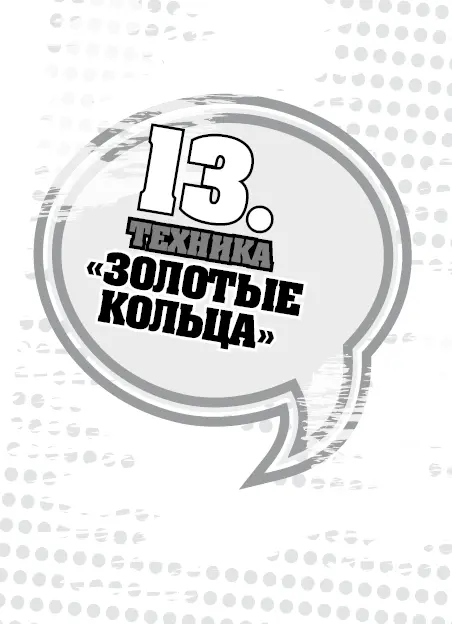 13.
ТЕХНИКА
«ЗОЛОТЫЕ КОЛЬЦА»